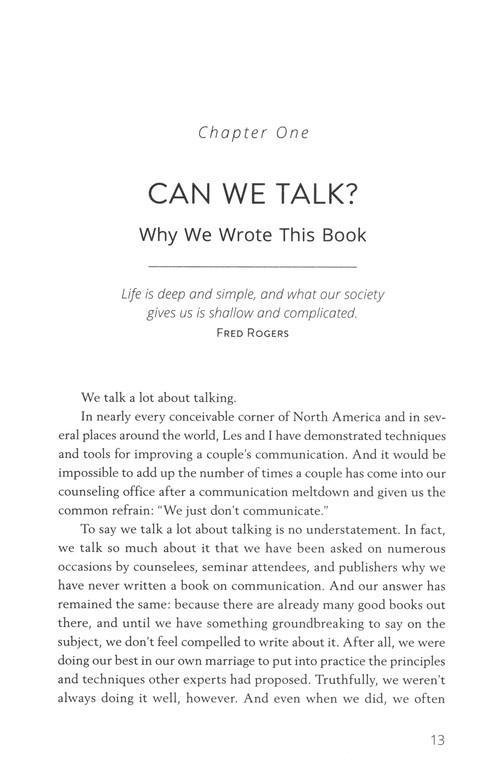 Chapter One

CAN WE TALK?

Why We Wrote This Book

Life is deep and simple, and what our society gives us is shallow and complicated.
FRED ROGERS

We talk a lot about talking.

In nearly every conceivable corner of North America and in several places around the world, Les and I have demonstrated techniques and tools for improving a couple's communication. And it would be impossible to add up the number of times a couple has come into our counseling office after a communication meltdown and given us the common refrain: "We just don't communicate."

To say we talk a lot about talking is no understatement. In fact, we talk so much about it that we have been asked on numerous occasions by counselees, seminar attendees, and publishers why we have never written a book on communication. And our answer has remained the same: because there are already many good books out there, and until we have something groundbreaking to say on the subject, we don't feel compelled to write about it. After all, we were doing our best in our own marriage to put into practice the principles and techniques other experts had proposed. Truthfully, we weren't always doing it well, however. And even when we did, we often

13